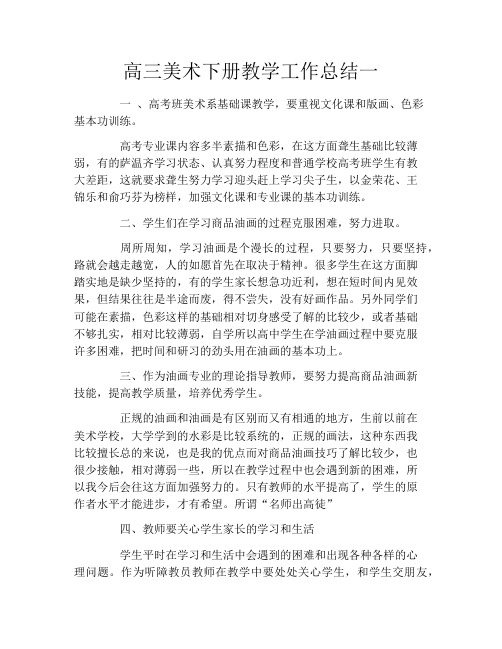 高三美术下册教学工作总结一

一 、高考班美术系基础课教学，要重视文化课和版画、色彩基本功训练。

高考专业课内容多半素描和色彩，在这方面聋生基础比较薄弱，有的萨温齐学习状态、认真努力程度和普通学校高考班学生有教大差距，这就要求聋生努力学习迎头赶上学习尖子生，以金荣花、王锦乐和俞巧芬为榜样，加强文化课和专业课的基本功训练。

二、学生们在学习商品油画的过程克服困难，努力进取。

周所周知，学习油画是个漫长的过程，只要努力，只要坚持，路就会越走越宽，人的如愿首先在取决于精神。很多学生在这方面脚踏实地是缺少坚持的，有的学生家长想急功近利，想在短时间内见效果，但结果往往是半途而废，得不尝失，没有好画作品。另外同学们可能在素描，色彩这样的基础相对切身感受了解的比较少，或者基础不够扎实，相对比较薄弱，自学所以高中学生在学油画过程中要克服许多困难，把时间和研习的劲头用在油画的基本功上。

三、作为油画专业的理论指导教师，要努力提高商品油画新技能，提高教学质量，培养优秀学生。

正规的油画和油画是有区别而又有相通的地方，生前以前在美术学校，大学学到的水彩是比较系统的，正规的画法，这种东西我比较擅长总的来说，也是我的优点而对商品油画技巧了解比较少，也很少接触，相对薄弱一些，所以在教学过程中也会遇到新的困难，所以我今后会往这方面加强努力的。只有教师的水平提高了，学生的原作者水平才能进步，才有希望。所谓“名师出高徒”

四、教师要关心学生家长的学习和生活

学生平时在学习和生活中会遇到的困难和出现各种各样的心理问题。作为听障教员教师在教学中要处处关心学生，和学生交朋友，